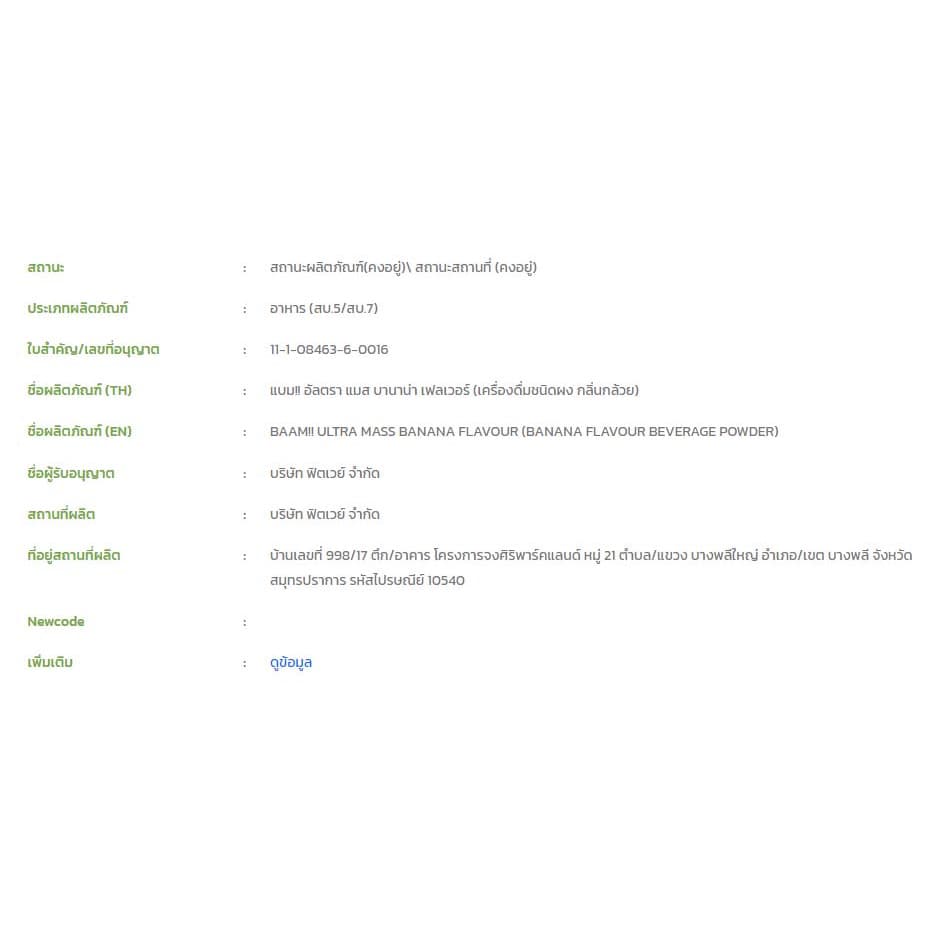 สถานะ : สถานะผลิตภัณฑ์(คงอยู่)\ สถานะสถานที่ (คงอยู่)

ประเภทผลิตภัณฑ์ : อาหาร (สบ.5/สบ.7)

ใบสำคัญ/เลขที่อนุญาต : 11-1-08463-6-0016

ชื่อผลิตภัณฑ์ (TH) : แบม!! อัลตรา แมส บานาน่า เฟลเวอร์ (เครื่องดื่มชนิดผง กลิ่นกล้วย)

ชื่อผลิตภัณฑ์ (EN) : BAAM!! ULTRA MASS BANANA FLAVOUR (BANANA FLAVOUR BEVERAGE POWDER)

ชื่อผู้รับอนุญาต : บริษัท ฟิตเวย์ จำกัด

สถานที่ผลิต : บริษัท ฟิตเวย์ จำกัด

ที่อยู่สถานที่ผลิต : บ้านเลขที่ 998/17 ตึก/อาคาร โครงการจงศิริพาร์คแลนด์ หมู่ 21 ตำบล/แขวง บางพลีใหญ่ อำเภอ/เขต บางพลี จังหวัด สมุทรปราการ รหัสไปรษณีย์ 10540

Newcode :

เพิ่มเติม : ดูข้อมูล